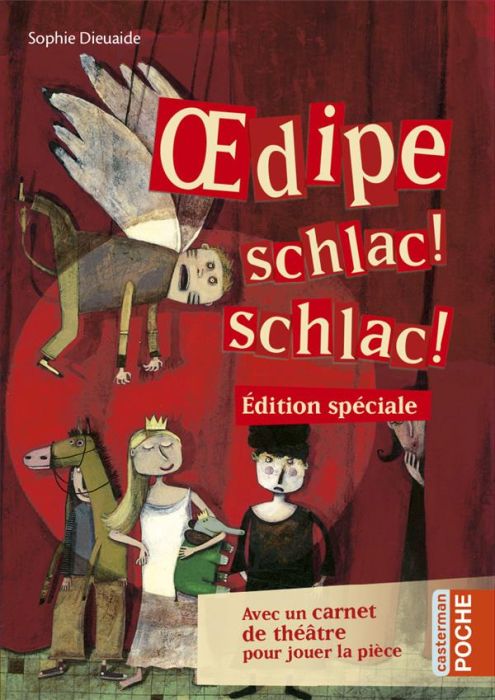 Sophie Dieuaide

Œdipe schlac! schlac!

Édition spéciale

Avec un carnet de théâtre pour jouer la pièce

casterman POCHE